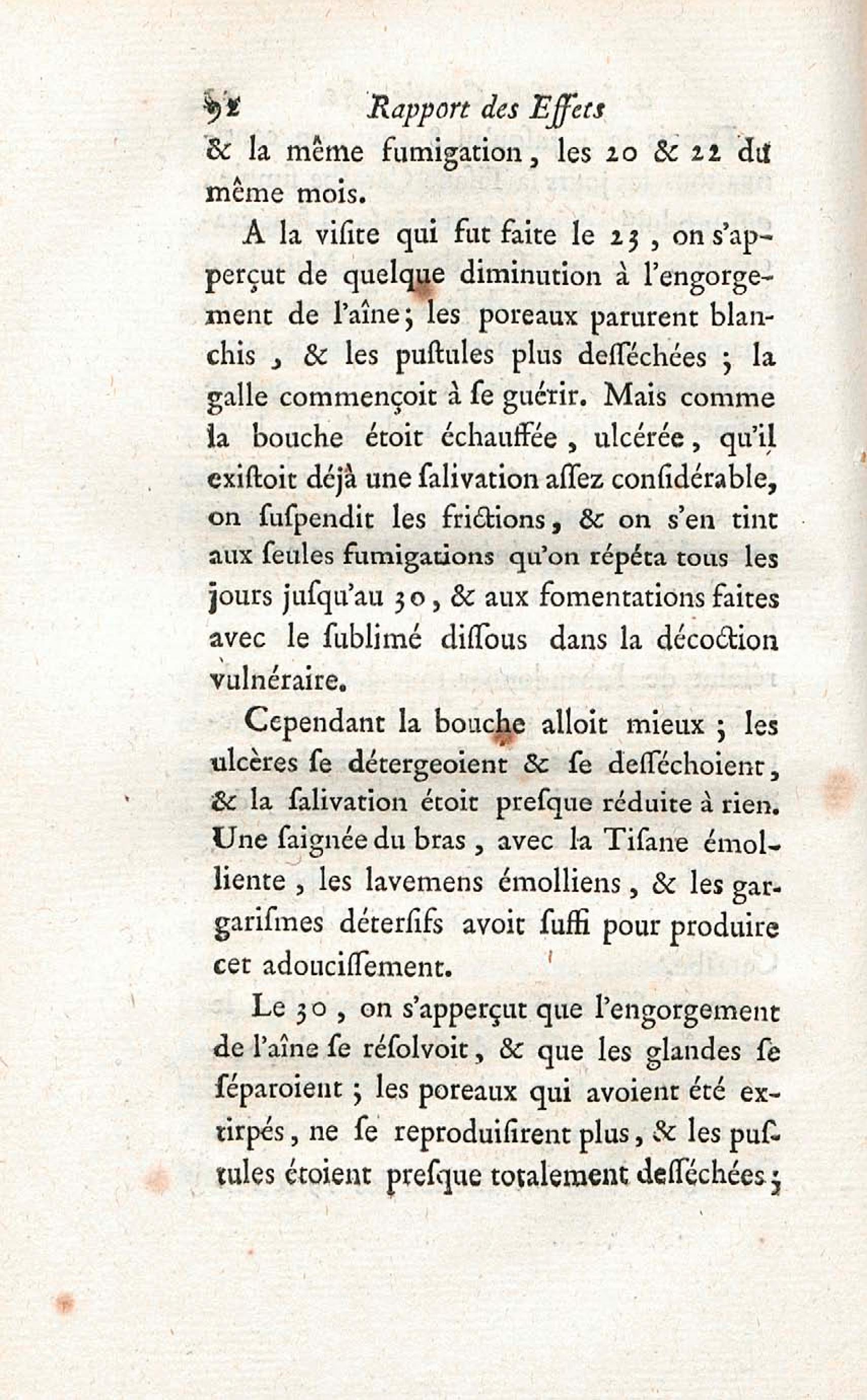 92 Rapport des Effets

& la même fumigation, les 20 & 22 du même mois.

A la viſite qui fut faite le 23, on s'apperçut de quelque diminution à l'engorgement de l'aîne; les poreaux parurent blanchis, & les puſtules plus deſſéchées; la galle commençoit à ſe guérir. Mais comme la bouche étoit échauffée, ulcérée, qu'il exiſtoit déjà une ſalivation aſſez conſidérable, on ſuſpendit les frictions, & on s'en tint aux ſeules fumigations qu'on répéta tous les jours juſqu'au 30, & aux fomentations faites avec le ſublimé diſſous dans la décoction vulnéraire.

Cependant la bouche alloit mieux; les ulcères ſe détergeoient & ſe deſſéchoient, & la ſalivation étoit preſque réduite à rien. Une ſaignée du bras, avec la Tiſane émolliente, les lavemens émolliens, & les gargariſmes déterſifs avoit ſuffi pour produire cet adouciſſement.

Le 30, on s'apperçut que l'engorgement de l'aîne ſe réſolvoit, & que les glandes ſe ſéparoient; les poreaux qui avoient été extirpés, ne ſe reproduiſirent plus, & les puſtules étoient preſque totalement deſſéchées;